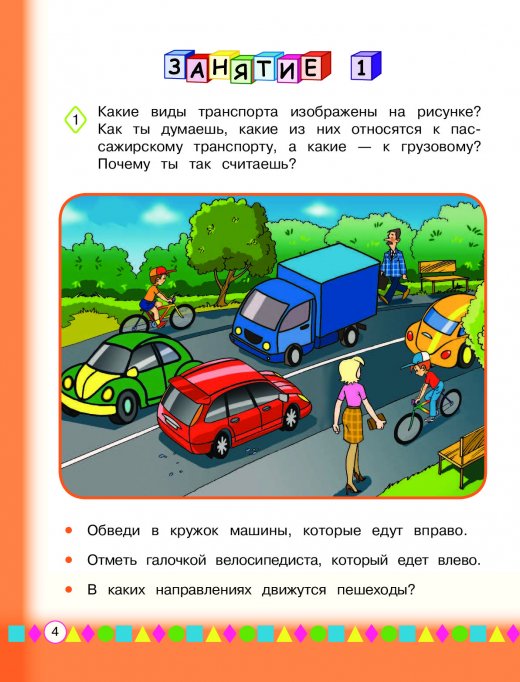 ЗАНЯТИЕ 1

1 Какие виды транспорта изображены на рисунке? Как ты думаешь, какие из них относятся к пассажирскому транспорту, а какие — к грузовому? Почему ты так считаешь?

• Обведи в кружок машины, которые едут вправо.
• Отметь галочкой велосипедиста, который едет влево.
• В каких направлениях движутся пешеходы?

4